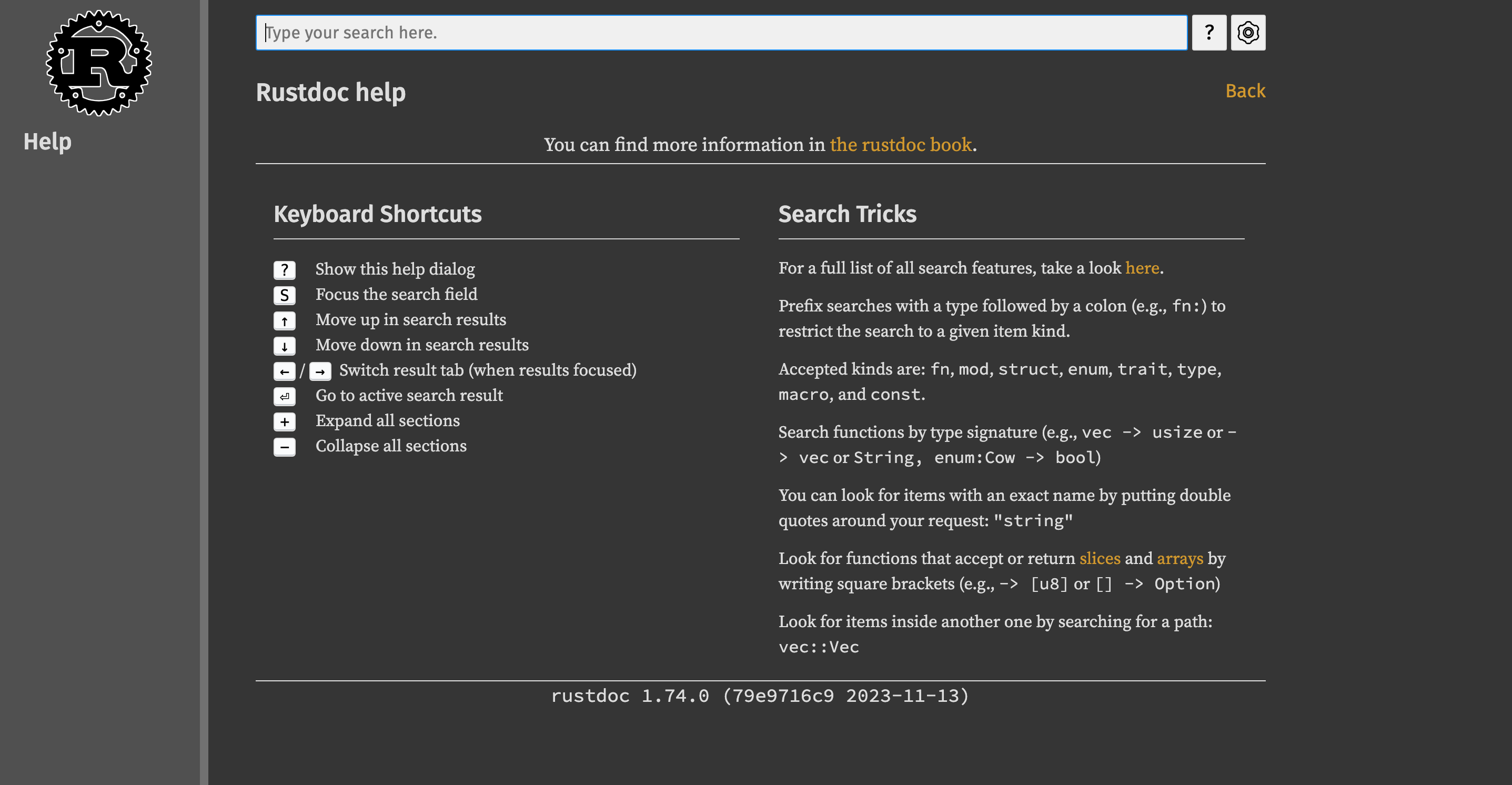 Help

Type your search here.

?

Rustdoc help

Back

You can find more information in the rustdoc book.

Keyboard Shortcuts

? Show this help dialog
S Focus the search field
↑ Move up in search results
↓ Move down in search results
← / → Switch result tab (when results focused)
⏎ Go to active search result
+ Expand all sections
− Collapse all sections

Search Tricks

For a full list of all search features, take a look here.

Prefix searches with a type followed by a colon (e.g., fn:) to restrict the search to a given item kind.

Accepted kinds are: fn, mod, struct, enum, trait, type, macro, and const.

Search functions by type signature (e.g., vec -> usize or -> vec or String, enum:Cow -> bool)

You can look for items with an exact name by putting double quotes around your request: "string"

Look for functions that accept or return slices and arrays by writing square brackets (e.g., -> [u8] or [] -> Option)

Look for items inside another one by searching for a path: vec::Vec

rustdoc 1.74.0 (79e9716c9 2023-11-13)